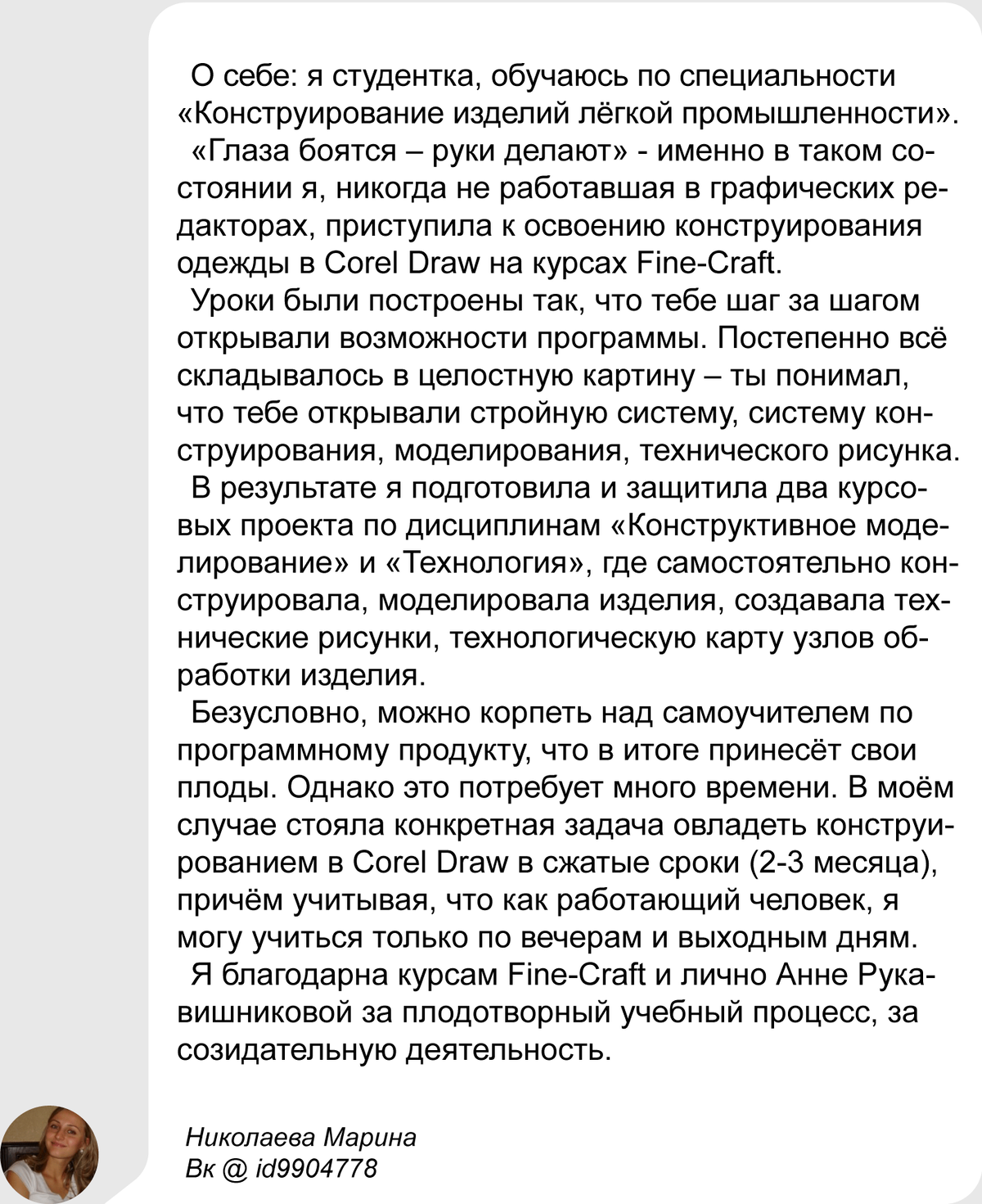 О себе: я студентка, обучаюсь по специальности «Конструирование изделий лёгкой промышленности».

«Глаза боятся – руки делают» - именно в таком состоянии я, никогда не работавшая в графических редакторах, приступила к освоению конструирования одежды в Corel Draw на курсах Fine-Craft.

Уроки были построены так, что тебе шаг за шагом открывали возможности программы. Постепенно всё складывалось в целостную картину – ты понимал, что тебе открывали стройную систему, систему конструирования, моделирования, технического рисунка.

В результате я подготовила и защитила два курсовых проекта по дисциплинам «Конструктивное моделирование» и «Технология», где самостоятельно конструировала, моделировала изделия, создавала технические рисунки, технологическую карту узлов обработки изделия.

Безусловно, можно корпеть над самоучителем по программному продукту, что в итоге принесёт свои плоды. Однако это потребует много времени. В моём случае стояла конкретная задача овладеть конструированием в Corel Draw в сжатые сроки (2-3 месяца), причём учитывая, что как работающий человек, я могу учиться только по вечерам и выходным дням.

Я благодарна курсам Fine-Craft и лично Анне Рукавишниковой за плодотворный учебный процесс, за созидательную деятельность.

Николаева Марина
Вк @ id9904778